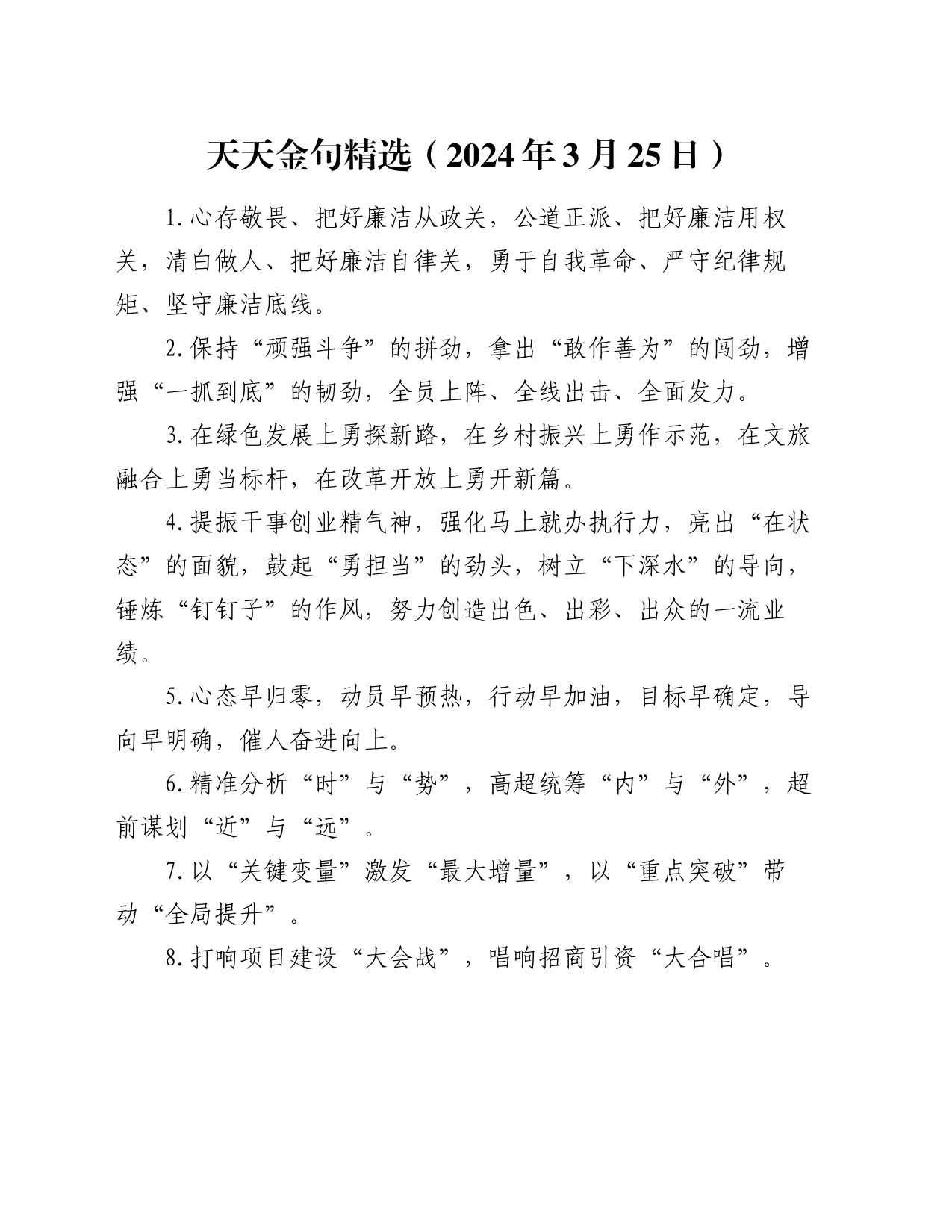 天天金句精选（2024年3月25日）

1.心存敬畏、把好廉洁从政关，公道正派、把好廉洁用权关，清白做人、把好廉洁自律关，勇于自我革命、严守纪律规矩、坚守廉洁底线。

2.保持“顽强斗争”的拼劲，拿出“敢作善为”的闯劲，增强“一抓到底”的韧劲，全员上阵、全线出击、全面发力。

3.在绿色发展上勇探新路，在乡村振兴上勇作示范，在文旅融合上勇当标杆，在改革开放上勇开新篇。

4.提振干事创业精气神，强化马上就办执行力，亮出“在状态”的面貌，鼓起“勇担当”的劲头，树立“下深水”的导向，锤炼“钉钉子”的作风，努力创造出色、出彩、出众的一流业绩。

5.心态早归零，动员早预热，行动早加油，目标早确定，导向早明确，催人奋进向上。

6.精准分析“时”与“势”，高超统筹“内”与“外”，超前谋划“近”与“远”。

7.以“关键变量”激发“最大增量”，以“重点突破”带动“全局提升”。

8.打响项目建设“大会战”，唱响招商引资“大合唱”。